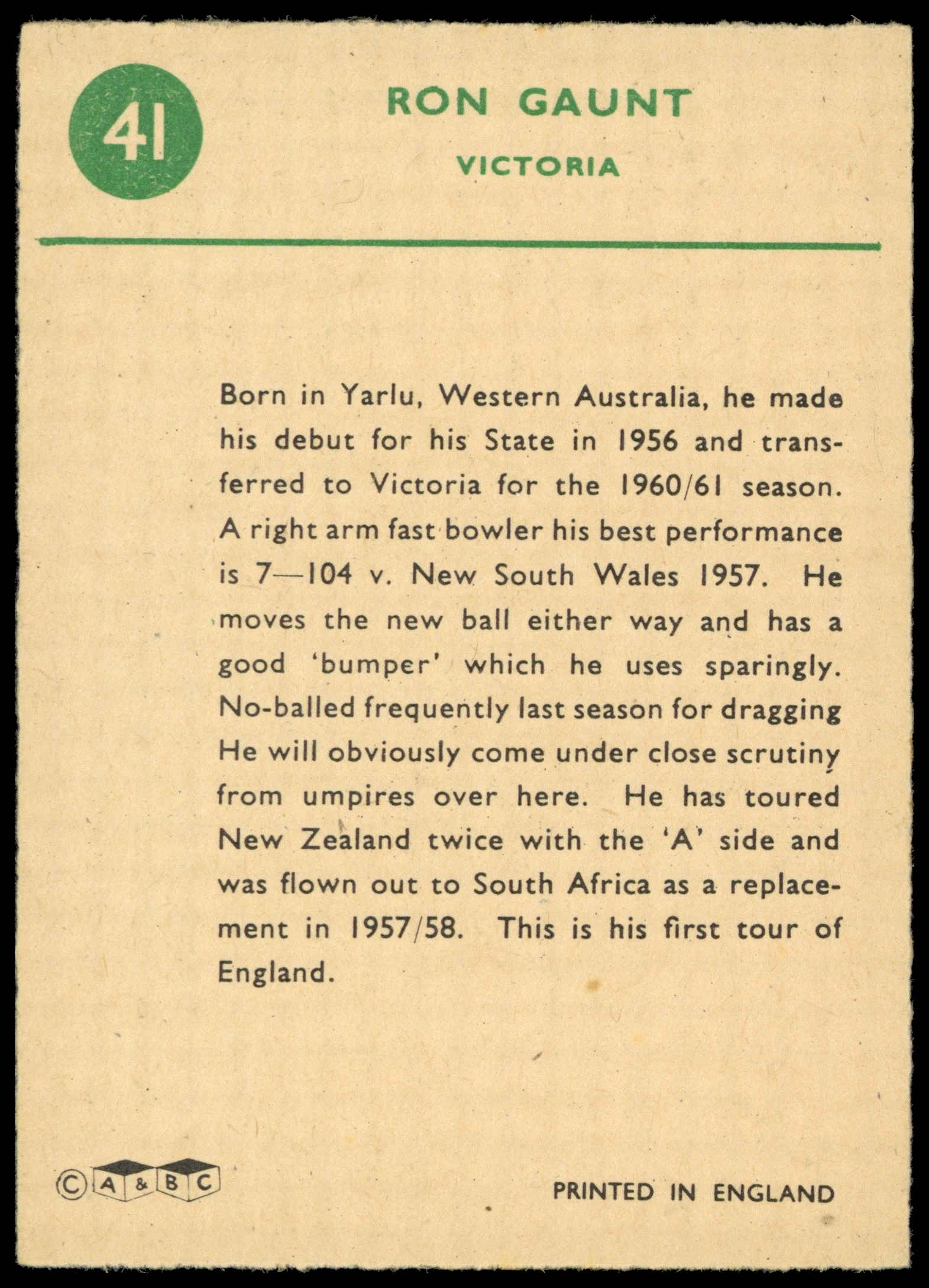 41

RON GAUNT

VICTORIA

Born in Yarlu, Western Australia, he made his debut for his State in 1956 and transferred to Victoria for the 1960/61 season. A right arm fast bowler his best performance is 7—104 v. New South Wales 1957. He moves the new ball either way and has a good 'bumper' which he uses sparingly. No-balled frequently last season for dragging He will obviously come under close scrutiny from umpires over here. He has toured New Zealand twice with the 'A' side and was flown out to South Africa as a replacement in 1957/58. This is his first tour of England.

© A & B C

PRINTED IN ENGLAND